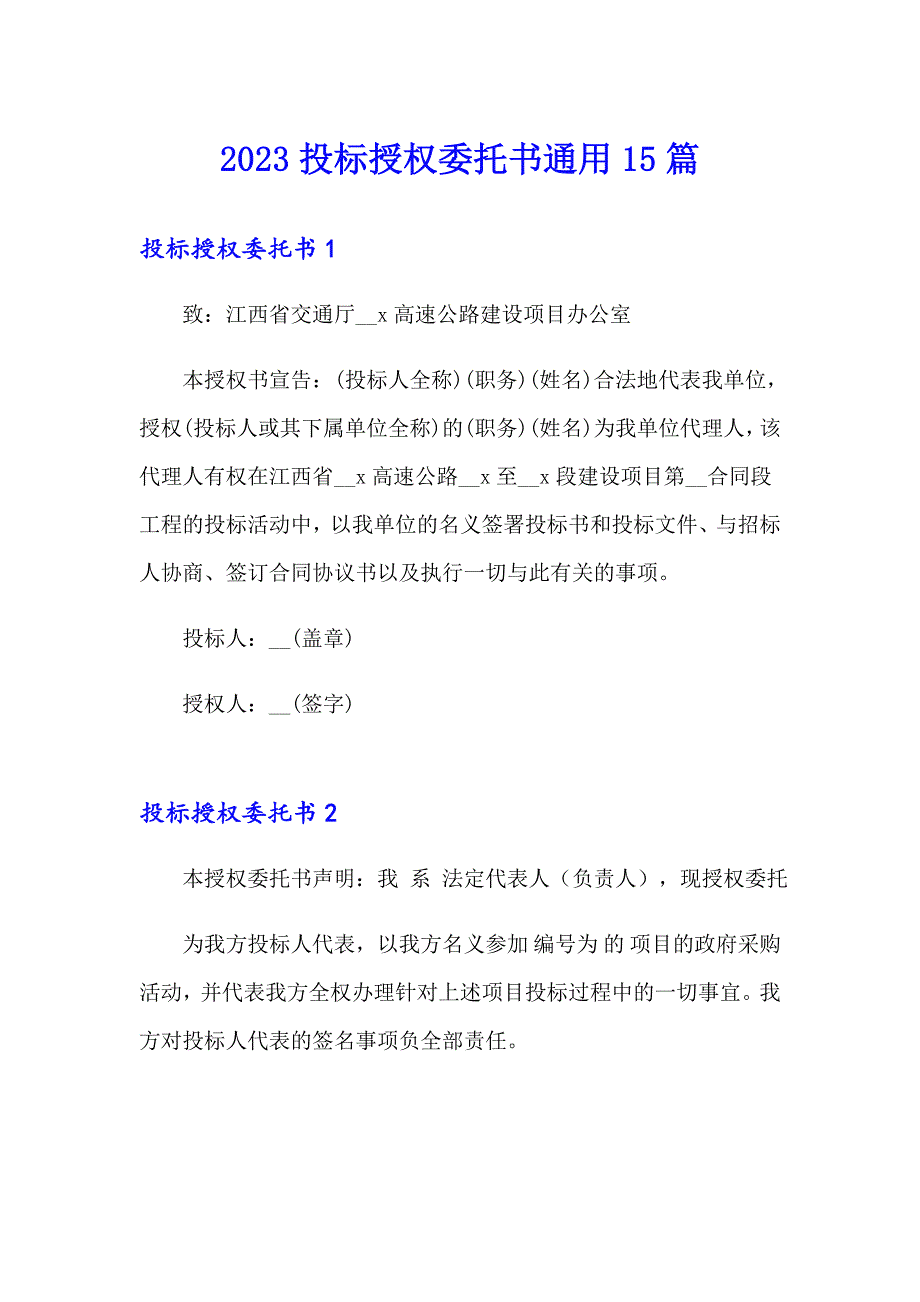 2023 投标授权委托书通用 15 篇

投标授权委托书 1

致：江西省交通厅__x 高速公路建设项目办公室

本授权书宣告：(投标人全称)(职务)(姓名)合法地代表我单位，授权(投标人或其下属单位全称)的(职务)(姓名)为我单位代理人，该代理人有权在江西省__x 高速公路__x 至__x 段建设项目第__合同段工程的投标活动中，以我单位的名义签署投标书和投标文件、与招标人协商、签订合同协议书以及执行一切与此有关的事项。

投标人：__(盖章)

授权人：__(签字)

投标授权委托书 2

本授权委托书声明：我 系 法定代表人（负责人），现授权委托

为我方投标人代表，以我方名义参加 编号为 的 项目的政府采购活动，并代表我方全权办理针对上述项目投标过程中的一切事宜。我方对投标人代表的签名事项负全部责任。